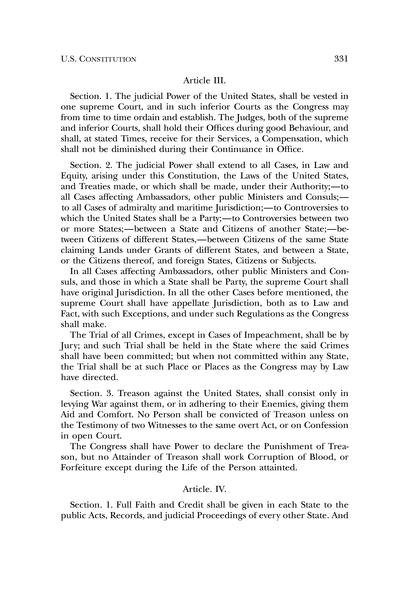 U.S. CONSTITUTION 331

Article III.

Section. 1. The judicial Power of the United States, shall be vested in one supreme Court, and in such inferior Courts as the Congress may from time to time ordain and establish. The Judges, both of the supreme and inferior Courts, shall hold their Offices during good Behaviour, and shall, at stated Times, receive for their Services, a Compensation, which shall not be diminished during their Continuance in Office.

Section. 2. The judicial Power shall extend to all Cases, in Law and Equity, arising under this Constitution, the Laws of the United States, and Treaties made, or which shall be made, under their Authority;—to all Cases affecting Ambassadors, other public Ministers and Consuls;—to all Cases of admiralty and maritime Jurisdiction;—to Controversies to which the United States shall be a Party;—to Controversies between two or more States;—between a State and Citizens of another State;—between Citizens of different States,—between Citizens of the same State claiming Lands under Grants of different States, and between a State, or the Citizens thereof, and foreign States, Citizens or Subjects.

In all Cases affecting Ambassadors, other public Ministers and Consuls, and those in which a State shall be Party, the supreme Court shall have original Jurisdiction. In all the other Cases before mentioned, the supreme Court shall have appellate Jurisdiction, both as to Law and Fact, with such Exceptions, and under such Regulations as the Congress shall make.

The Trial of all Crimes, except in Cases of Impeachment, shall be by Jury; and such Trial shall be held in the State where the said Crimes shall have been committed; but when not committed within any State, the Trial shall be at such Place or Places as the Congress may by Law have directed.

Section. 3. Treason against the United States, shall consist only in levying War against them, or in adhering to their Enemies, giving them Aid and Comfort. No Person shall be convicted of Treason unless on the Testimony of two Witnesses to the same overt Act, or on Confession in open Court.

The Congress shall have Power to declare the Punishment of Treason, but no Attainder of Treason shall work Corruption of Blood, or Forfeiture except during the Life of the Person attainted.

Article. IV.

Section. 1. Full Faith and Credit shall be given in each State to the public Acts, Records, and judicial Proceedings of every other State. And